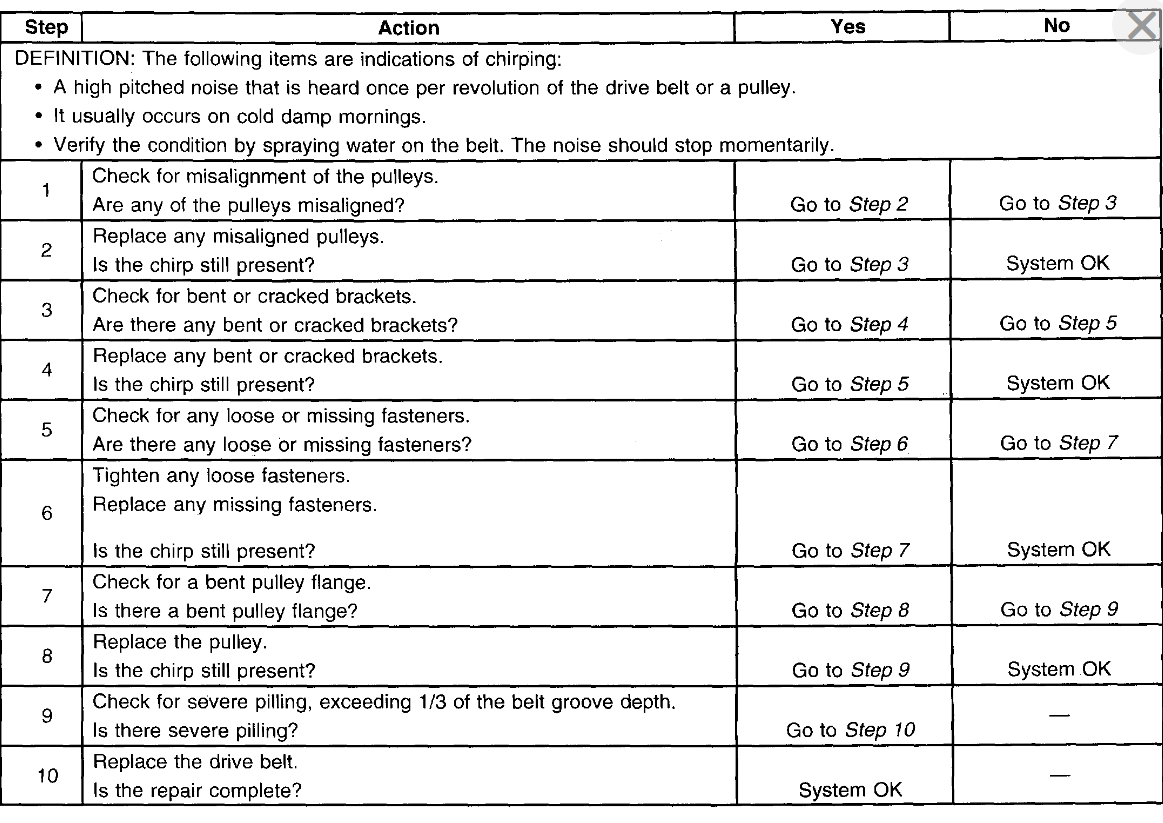 | Step | Action | Yes | No |
|---|---|---|---|
| DEFINITION: The following items are indications of chirping: • A high pitched noise that is heard once per revolution of the drive belt or a pulley. • It usually occurs on cold damp mornings. • Verify the condition by spraying water on the belt. The noise should stop momentarily. | | | |
| 1 | Check for misalignment of the pulleys. Are any of the pulleys misaligned? | Go to Step 2 | Go to Step 3 |
| 2 | Replace any misaligned pulleys. Is the chirp still present? | Go to Step 3 | System OK |
| 3 | Check for bent or cracked brackets. Are there any bent or cracked brackets? | Go to Step 4 | Go to Step 5 |
| 4 | Replace any bent or cracked brackets. Is the chirp still present? | Go to Step 5 | System OK |
| 5 | Check for any loose or missing fasteners. Are there any loose or missing fasteners? | Go to Step 6 | Go to Step 7 |
| 6 | Tighten any loose fasteners. Replace any missing fasteners. Is the chirp still present? | Go to Step 7 | System OK |
| 7 | Check for a bent pulley flange. Is there a bent pulley flange? | Go to Step 8 | Go to Step 9 |
| 8 | Replace the pulley. Is the chirp still present? | Go to Step 9 | System OK |
| 9 | Check for severe pilling, exceeding 1/3 of the belt groove depth. Is there severe pilling? | Go to Step 10 | — |
| 10 | Replace the drive belt. Is the repair complete? | System OK | — |